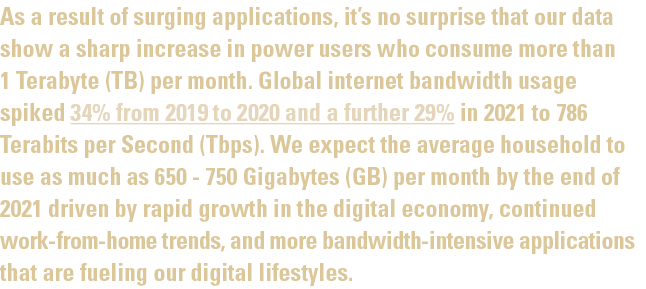 As a result of surging applications, it's no surprise that our data show a sharp increase in power users who consume more than 1 Terabyte (TB) per month. Global internet bandwidth usage spiked 34% from 2019 to 2020 and a further 29% in 2021 to 786 Terabits per Second (Tbps). We expect the average household to use as much as 650 - 750 Gigabytes (GB) per month by the end of 2021 driven by rapid growth in the digital economy, continued work-from-home trends, and more bandwidth-intensive applications that are fueling our digital lifestyles.